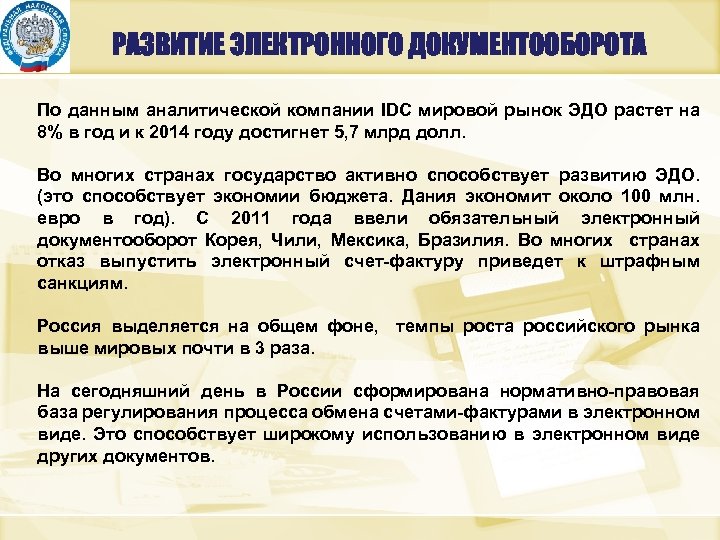 ФЕДЕРАЛЬНАЯ НАЛОГОВАЯ СЛУЖБА

РАЗВИТИЕ ЭЛЕКТРОННОГО ДОКУМЕНТООБОРОТА

По данным аналитической компании IDC мировой рынок ЭДО растет на 8% в год и к 2014 году достигнет 5,7 млрд долл.

Во многих странах государство активно способствует развитию ЭДО. (это способствует экономии бюджета. Дания экономит около 100 млн. евро в год). С 2011 года ввели обязательный электронный документооборот Корея, Чили, Мексика, Бразилия. Во многих странах отказ выпустить электронный счет-фактуру приведет к штрафным санкциям.

Россия выделяется на общем фоне, темпы роста российского рынка выше мировых почти в 3 раза.

На сегодняшний день в России сформирована нормативно-правовая база регулирования процесса обмена счетами-фактурами в электронном виде. Это способствует широкому использованию в электронном виде других документов.